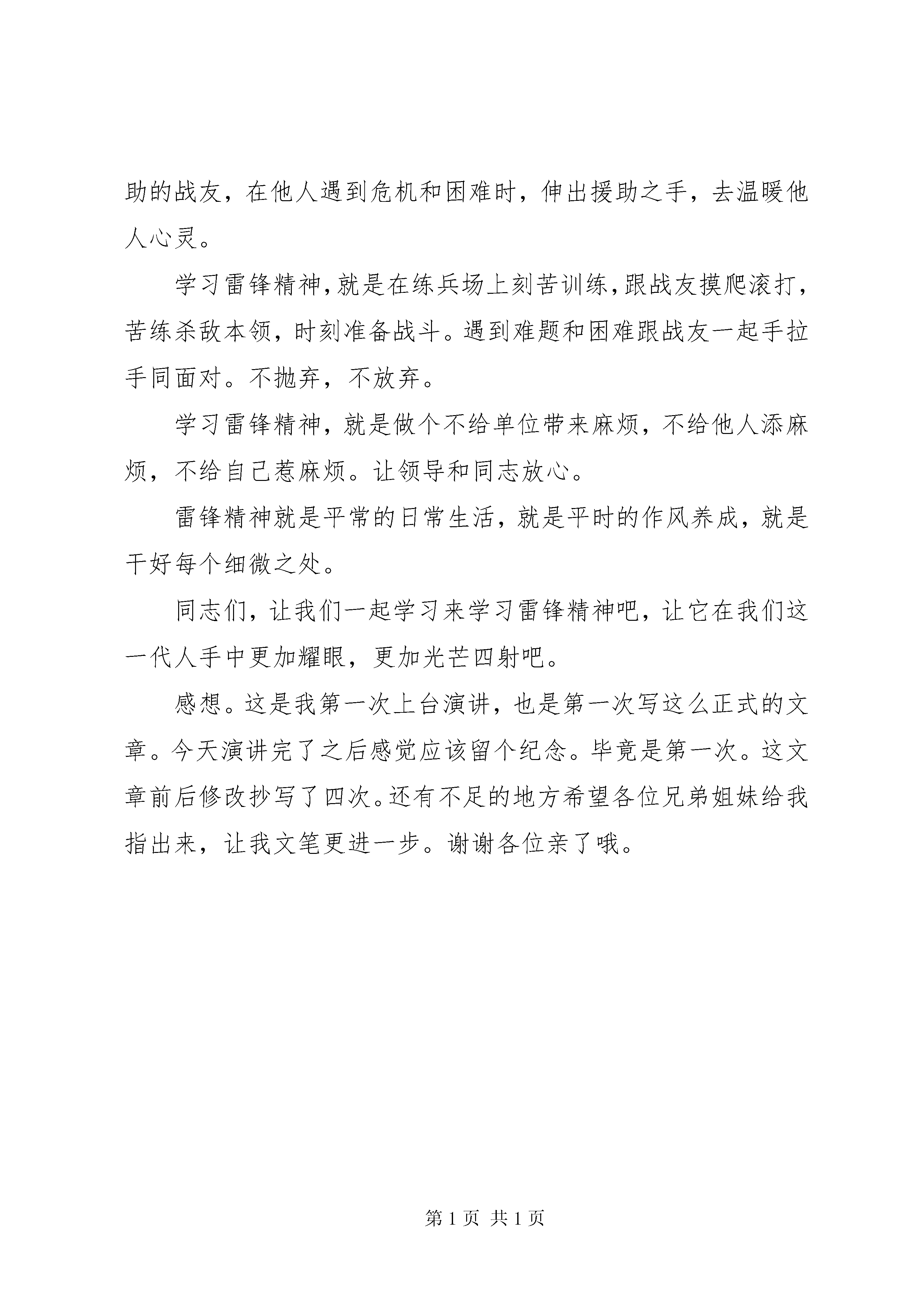 助的战友，在他人遇到危机和困难时，伸出援助之手，去温暖他人心灵。

学习雷锋精神，就是在练兵场上刻苦训练，跟战友摸爬滚打，苦练杀敌本领，时刻准备战斗。遇到难题和困难跟战友一起手拉手同面对。不抛弃，不放弃。

学习雷锋精神，就是做个不给单位带来麻烦，不给他人添麻烦，不给自己惹麻烦。让领导和同志放心。

雷锋精神就是平常的日常生活，就是平时的作风养成，就是干好每个细微之处。

同志们，让我们一起学习来学习雷锋精神吧，让它在我们这一代人手中更加耀眼，更加光芒四射吧。

感想。这是我第一次上台演讲，也是第一次写这么正式的文章。今天演讲完了之后感觉应该留个纪念。毕竟是第一次。这文章前后修改抄写了四次。还有不足的地方希望各位兄弟姐妹给我指出来，让我文笔更进一步。谢谢各位亲了哦。

第 1 页 共 1 页